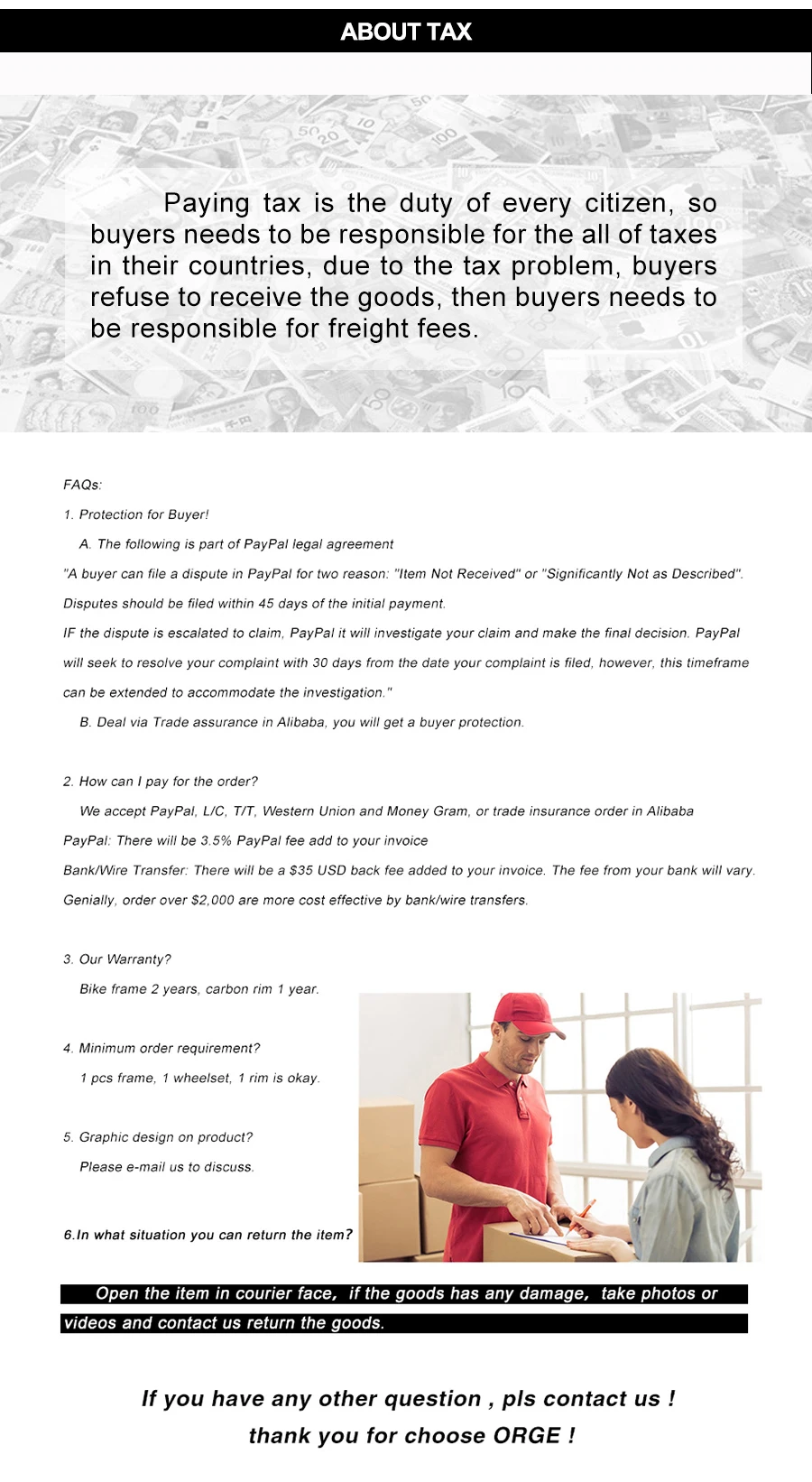 ABOUT TAX

Paying tax is the duty of every citizen, so buyers needs to be responsible for the all of taxes in their countries, due to the tax problem, buyers refuse to receive the goods, then buyers needs to be responsible for freight fees.

FAQs:

1. Protection for Buyer!

A. The following is part of PayPal legal agreement

"A buyer can file a dispute in PayPal for two reason: "Item Not Received" or "Significantly Not as Described". Disputes should be filed within 45 days of the initial payment.

IF the dispute is escalated to claim, PayPal it will investigate your claim and make the final decision. PayPal will seek to resolve your complaint with 30 days from the date your complaint is filed, however, this timeframe can be extended to accommodate the investigation."

B. Deal via Trade assurance in Alibaba, you will get a buyer protection.

2. How can I pay for the order?

We accept PayPal, L/C, T/T, Western Union and Money Gram, or trade insurance order in Alibaba

PayPal: There will be 3.5% PayPal fee add to your invoice

Bank/Wire Transfer: There will be a $35 USD back fee added to your invoice. The fee from your bank will vary.

Genially, order over $2,000 are more cost effective by bank/wire transfers.

3. Our Warranty?

Bike frame 2 years, carbon rim 1 year.

4. Minimum order requirement?

1 pcs frame, 1 wheelset, 1 rim is okay.

5. Graphic design on product?

Please e-mail us to discuss.

6.In what situation you can return the item?

Open the item in courier face, if the goods has any damage, take photos or videos and contact us return the goods.

If you have any other question , pls contact us !

thank you for choose ORGE !